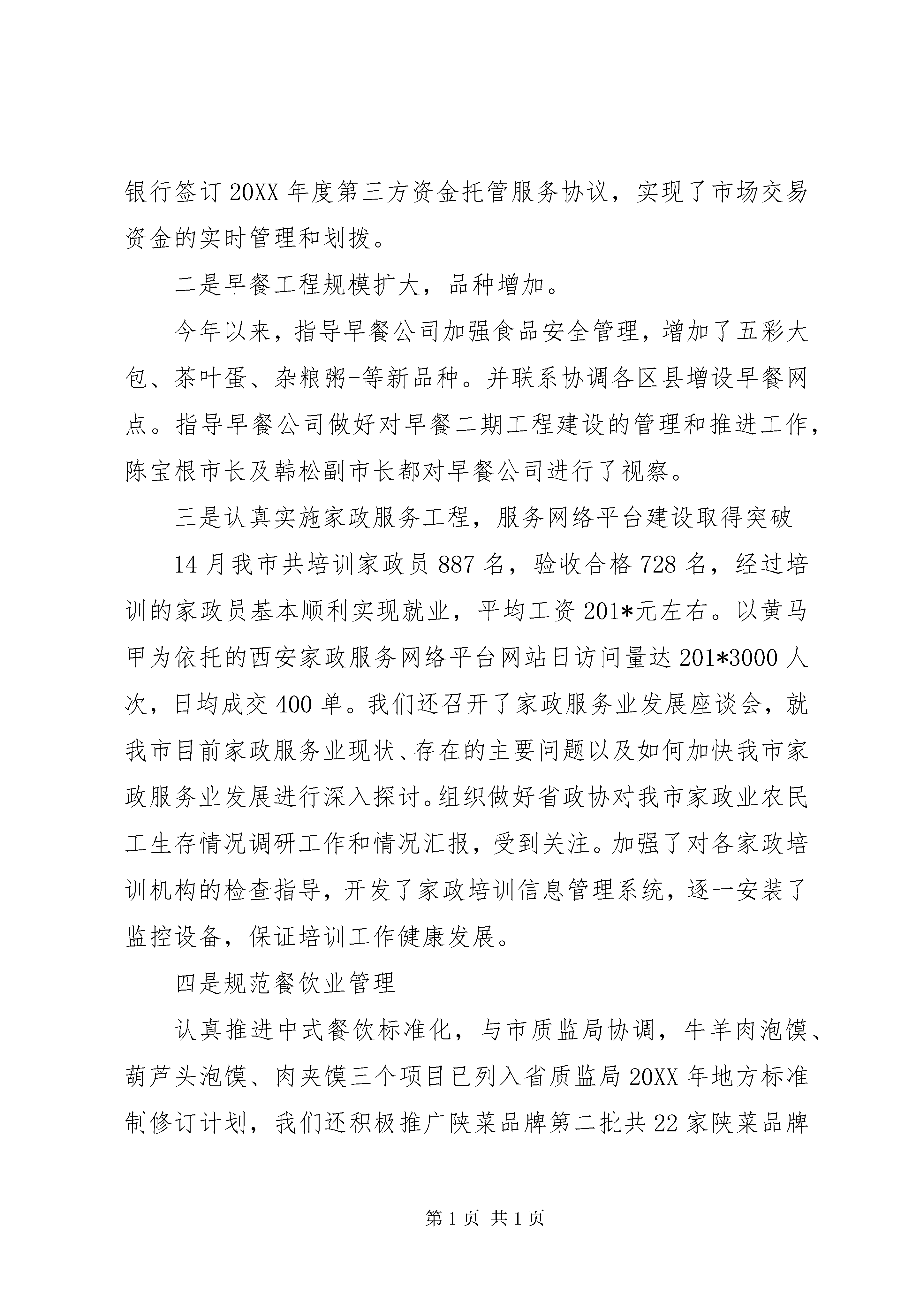 银行签订 20XX 年度第三方资金托管服务协议，实现了市场交易资金的实时管理和划拨。

二是早餐工程规模扩大，品种增加。

今年以来，指导早餐公司加强食品安全管理，增加了五彩大包、茶叶蛋、杂粮粥-等新品种。并联系协调各区县增设早餐网点。指导早餐公司做好对早餐二期工程建设的管理和推进工作，陈宝根市长及韩松副市长都对早餐公司进行了视察。

三是认真实施家政服务工程，服务网络平台建设取得突破

14 月我市共培训家政员 887 名，验收合格 728 名，经过培训的家政员基本顺利实现就业，平均工资 201*元左右。以黄马甲为依托的西安家政服务网络平台网站日访问量达 201*3000 人次，日均成交 400 单。我们还召开了家政服务业发展座谈会，就我市目前家政服务业现状、存在的主要问题以及如何加快我市家政服务业发展进行深入探讨。组织做好省政协对我市家政业农民工生存情况调研工作和情况汇报，受到关注。加强了对各家政培训机构的检查指导，开发了家政培训信息管理系统，逐一安装了监控设备，保证培训工作健康发展。

四是规范餐饮业管理

认真推进中式餐饮标准化，与市质监局协调，牛羊肉泡馍、葫芦头泡馍、肉夹馍三个项目已列入省质监局 20XX 年地方标准制修订计划，我们还积极推广陕菜品牌第二批共 22 家陕菜品牌

第 1 页 共 1 页